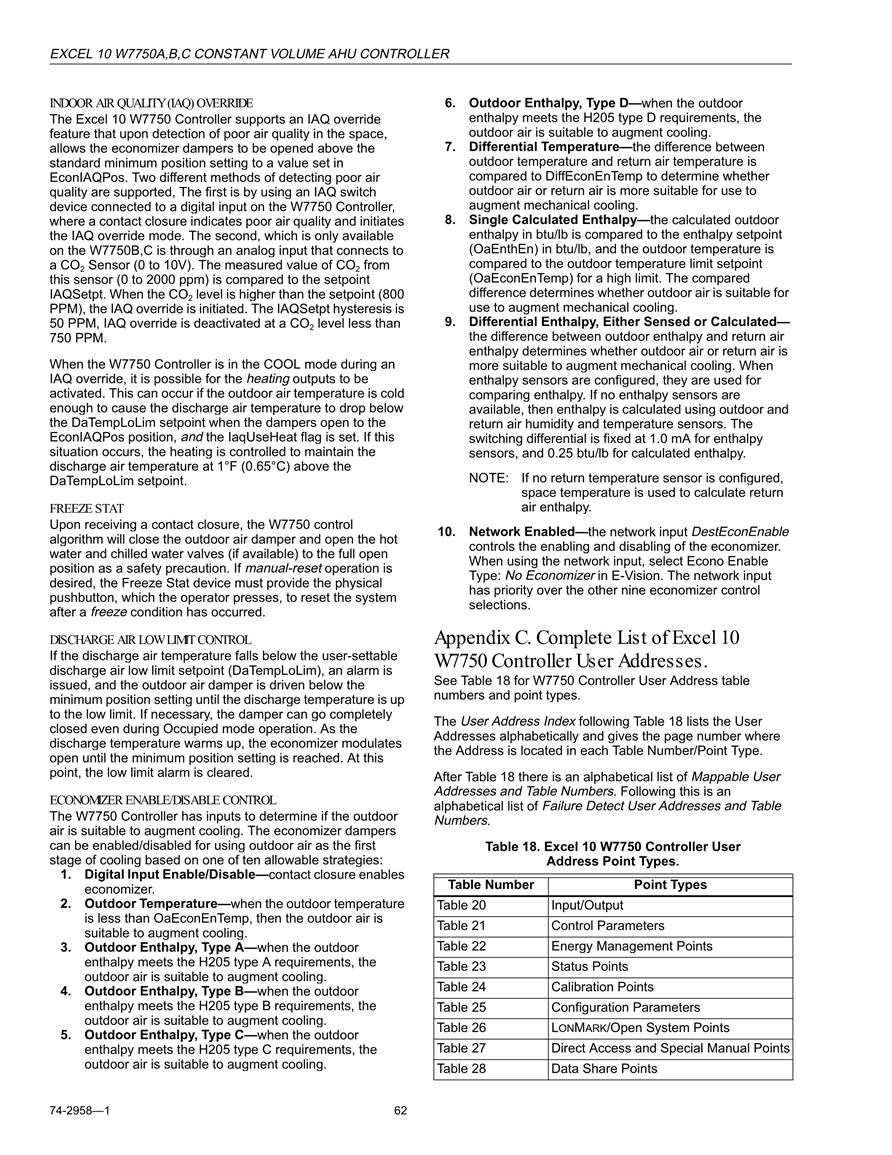 EXCEL 10 W7750A,B,C CONSTANT VOLUME AHU CONTROLLER

INDOOR AIR QUALITY (IAQ) OVERRIDE
The Excel 10 W7750 Controller supports an IAQ override feature that upon detection of poor air quality in the space, allows the economizer dampers to be opened above the standard minimum position setting to a value set in EconIAQPos. Two different methods of detecting poor air quality are supported, The first is by using an IAQ switch device connected to a digital input on the W7750 Controller, where a contact closure indicates poor air quality and initiates the IAQ override mode. The second, which is only available on the W7750B,C is through an analog input that connects to a $CO_2$ Sensor (0 to 10V). The measured value of $CO_2$ from this sensor (0 to 2000 ppm) is compared to the setpoint IAQSetpt. When the $CO_2$ level is higher than the setpoint (800 PPM), the IAQ override is initiated. The IAQSetpt hysteresis is 50 PPM, IAQ override is deactivated at a $CO_2$ level less than 750 PPM.

When the W7750 Controller is in the COOL mode during an IAQ override, it is possible for the heating outputs to be activated. This can occur if the outdoor air temperature is cold enough to cause the discharge air temperature to drop below the DaTempLoLim setpoint when the dampers open to the EconIAQPos position, and the IaqUseHeat flag is set. If this situation occurs, the heating is controlled to maintain the discharge air temperature at 1°F (0.65°C) above the DaTempLoLim setpoint.

FREEZE STAT
Upon receiving a contact closure, the W7750 control algorithm will close the outdoor air damper and open the hot water and chilled water valves (if available) to the full open position as a safety precaution. If manual-reset operation is desired, the Freeze Stat device must provide the physical pushbutton, which the operator presses, to reset the system after a freeze condition has occurred.

DISCHARGE AIR LOW LIMIT CONTROL
If the discharge air temperature falls below the user-settable discharge air low limit setpoint (DaTempLoLim), an alarm is issued, and the outdoor air damper is driven below the minimum position setting until the discharge temperature is up to the low limit. If necessary, the damper can go completely closed even during Occupied mode operation. As the discharge temperature warms up, the economizer modulates open until the minimum position setting is reached. At this point, the low limit alarm is cleared.

ECONOMIZER ENABLE/DISABLE CONTROL
The W7750 Controller has inputs to determine if the outdoor air is suitable to augment cooling. The economizer dampers can be enabled/disabled for using outdoor air as the first stage of cooling based on one of ten allowable strategies:
1. Digital Input Enable/Disable—contact closure enables economizer.
2. Outdoor Temperature—when the outdoor temperature is less than OaEconEnTemp, then the outdoor air is suitable to augment cooling.
3. Outdoor Enthalpy, Type A—when the outdoor enthalpy meets the H205 type A requirements, the outdoor air is suitable to augment cooling.
4. Outdoor Enthalpy, Type B—when the outdoor enthalpy meets the H205 type B requirements, the outdoor air is suitable to augment cooling.
5. Outdoor Enthalpy, Type C—when the outdoor enthalpy meets the H205 type C requirements, the outdoor air is suitable to augment cooling.
6. Outdoor Enthalpy, Type D—when the outdoor enthalpy meets the H205 type D requirements, the outdoor air is suitable to augment cooling.
7. Differential Temperature—the difference between outdoor temperature and return air temperature is compared to DiffEconEnTemp to determine whether outdoor air or return air is more suitable for use to augment mechanical cooling.
8. Single Calculated Enthalpy—the calculated outdoor enthalpy in btu/lb is compared to the enthalpy setpoint (OaEnthEn) in btu/lb, and the outdoor temperature is compared to the outdoor temperature limit setpoint (OaEconEnTemp) for a high limit. The compared difference determines whether outdoor air is suitable for use to augment mechanical cooling.
9. Differential Enthalpy, Either Sensed or Calculated—the difference between outdoor enthalpy and return air enthalpy determines whether outdoor air or return air is more suitable to augment mechanical cooling. When enthalpy sensors are configured, they are used for comparing enthalpy. If no enthalpy sensors are available, then enthalpy is calculated using outdoor and return air humidity and temperature sensors. The switching differential is fixed at 1.0 mA for enthalpy sensors, and 0.25 btu/lb for calculated enthalpy.

NOTE: If no return temperature sensor is configured, space temperature is used to calculate return air enthalpy.

10. Network Enabled—the network input DestEconEnable controls the enabling and disabling of the economizer. When using the network input, select Econo Enable Type: No Economizer in E-Vision. The network input has priority over the other nine economizer control selections.

Appendix C. Complete List of Excel 10 W7750 Controller User Addresses.
See Table 18 for W7750 Controller User Address table numbers and point types.

The User Address Index following Table 18 lists the User Addresses alphabetically and gives the page number where the Address is located in each Table Number/Point Type.

After Table 18 there is an alphabetical list of Mappable User Addresses and Table Numbers. Following this is an alphabetical list of Failure Detect User Addresses and Table Numbers.

Table 18. Excel 10 W7750 Controller User Address Point Types.

| Table Number | Point Types |
|---|---|
| Table 20 | Input/Output |
| Table 21 | Control Parameters |
| Table 22 | Energy Management Points |
| Table 23 | Status Points |
| Table 24 | Calibration Points |
| Table 25 | Configuration Parameters |
| Table 26 | LONMARK/Open System Points |
| Table 27 | Direct Access and Special Manual Points |
| Table 28 | Data Share Points |

74-2958—1 62